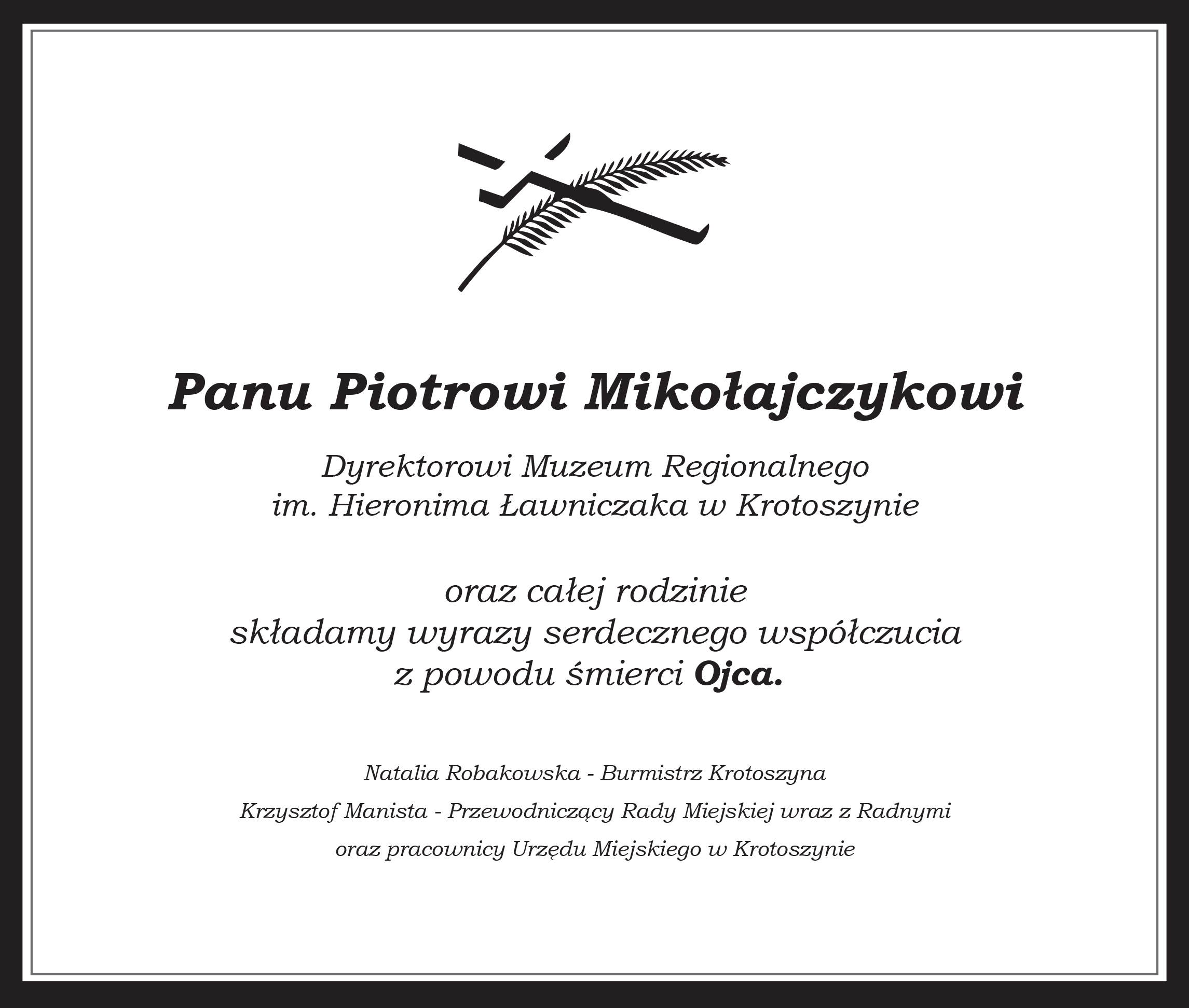 Panu Piotrowi Mikołajczykowi

Dyrektorowi Muzeum Regionalnego
im. Hieronima Ławniczaka w Krotoszynie

oraz całej rodzinie
składamy wyrazy serdecznego współczucia
z powodu śmierci Ojca.

Natalia Robakowska - Burmistrz Krotoszyna

Krzysztof Manista - Przewodniczący Rady Miejskiej wraz z Radnymi

oraz pracownicy Urzędu Miejskiego w Krotoszynie